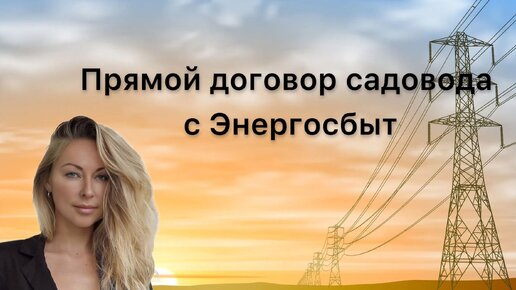 Прямой договор садовода с Энергосбыт